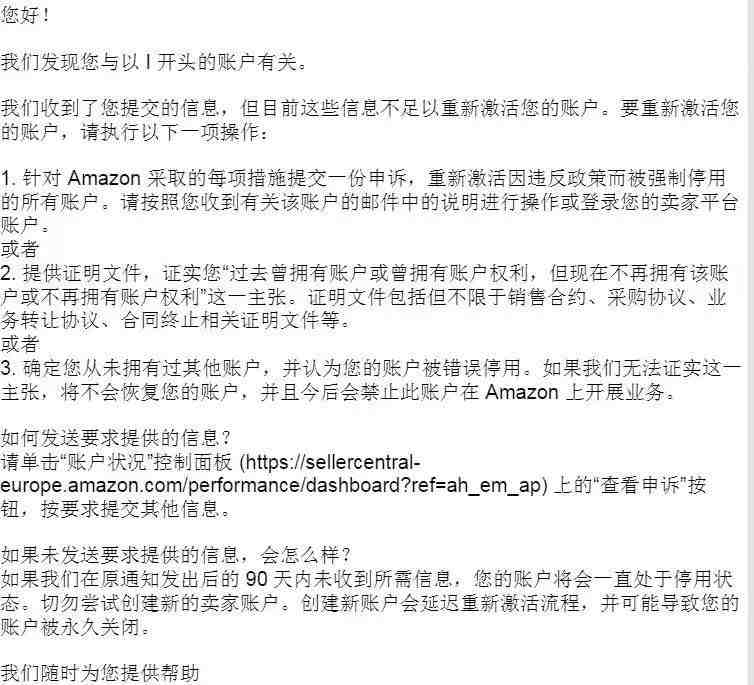 您好！

我们发现您与以 I 开头的账户有关。

我们收到了您提交的信息，但目前这些信息不足以重新激活您的账户。要重新激活您的账户，请执行以下一项操作：

1. 针对 Amazon 采取的每项措施提交一份申诉，重新激活因违反政策而被强制停用的所有账户。请按照您收到有关该账户的邮件中的说明进行操作或登录您的卖家平台账户。
或者
2. 提供证明文件，证实您“过去曾拥有账户或曾拥有账户权利，但现在不再拥有该账户或不再拥有账户权利”这一主张。证明文件包括但不限于销售合约、采购协议、业务转让协议、合同终止相关证明文件等。
或者
3. 确定您从未拥有过其他账户，并认为您的账户被错误停用。如果我们无法证实这一主张，将不会恢复您的账户，并且今后会禁止此账户在 Amazon 上开展业务。

如何发送要求提供的信息？
请单击“账户状况”控制面板 (https://sellercentral-europe.amazon.com/performance/dashboard?ref=ah_em_ap) 上的“查看申诉”按钮，按要求提交其他信息。

如果未发送要求提供的信息，会怎么样？
如果我们在原通知发出后的 90 天内未收到所需信息，您的账户将会一直处于停用状态。切勿尝试创建新的卖家账户。创建新账户会延迟重新激活流程，并可能导致您的账户被永久关闭。

我们随时为您提供帮助